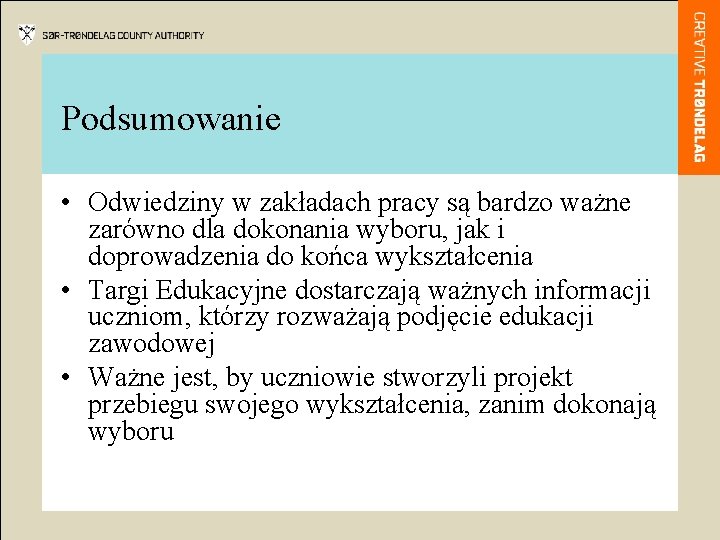 SØR-TRØNDELAG COUNTY AUTHORITY

CREATIVE TRØNDELAG

Podsumowanie

• Odwiedziny w zakładach pracy są bardzo ważne zarówno dla dokonania wyboru, jak i doprowadzenia do końca wykształcenia
• Targi Edukacyjne dostarczają ważnych informacji uczniom, którzy rozważają podjęcie edukacji zawodowej
• Ważne jest, by uczniowie stworzyli projekt przebiegu swojego wykształcenia, zanim dokonają wyboru